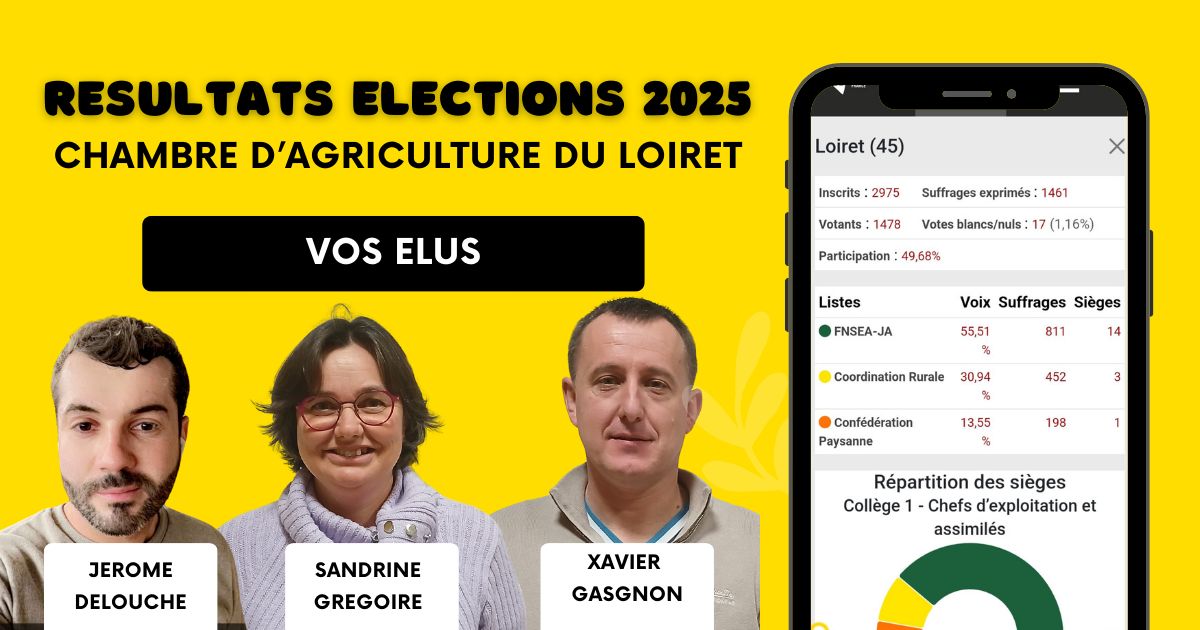 RESULTATS ELECTIONS 2025
CHAMBRE D'AGRICULTURE DU LOIRET

VOS ELUS

JEROME DELOUCHE

SANDRINE GREGOIRE

XAVIER GASGNON

Loiret (45)

Inscrits : 2975 Suffrages exprimés : 1461

Votants : 1478 Votes blancs/nuls : 17 (1,16%)

Participation : 49,68%

| Listes | Voix | Suffrages | Sièges |
|---|---|---|---|
| FNSEA-JA | 55,51 % | 811 | 14 |
| Coordination Rurale | 30,94 % | 452 | 3 |
| Confédération Paysanne | 13,55 % | 198 | 1 |

Répartition des sièges
Collège 1 - Chefs d'exploitation et assimilés